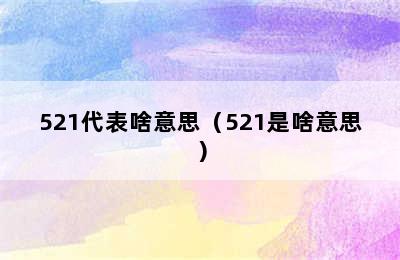 521代表啥意思（521是啥意思）